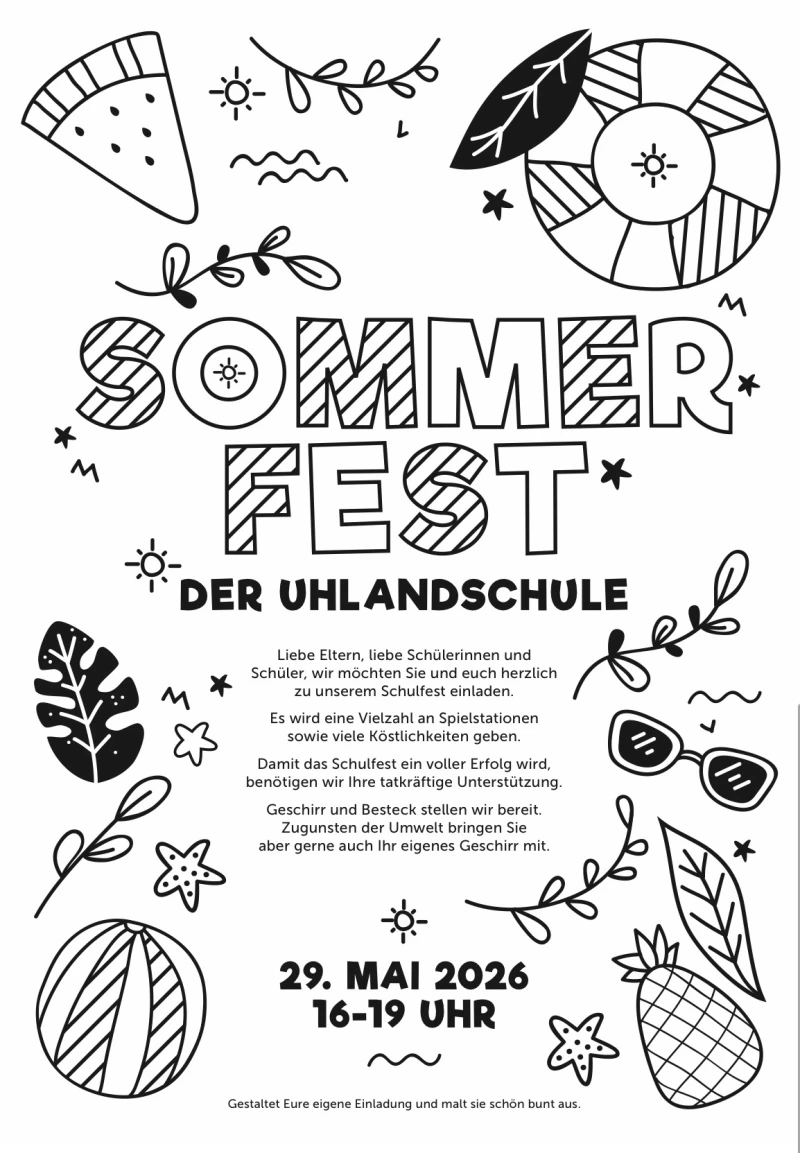 SOMMER FEST

DER UHLANDSCHULE

Liebe Eltern, liebe Schülerinnen und Schüler, wir möchten Sie und euch herzlich zu unserem Schulfest einladen.

Es wird eine Vielzahl an Spielstationen sowie viele Köstlichkeiten geben.

Damit das Schulfest ein voller Erfolg wird, benötigen wir Ihre tatkräftige Unterstützung.

Geschirr und Besteck stellen wir bereit. Zugunsten der Umwelt bringen Sie aber gerne auch Ihr eigenes Geschirr mit.

29. MAI 2026
16-19 UHR

Gestaltet Eure eigene Einladung und malt sie schön bunt aus.